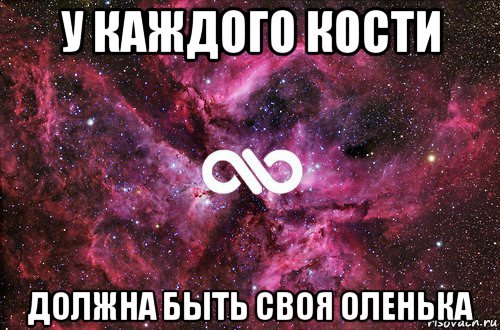 У КАЖДОГО КОСТИ

ДОЛЖНА БЫТЬ СВОЯ ОЛЕНЬКА

risovach.ru